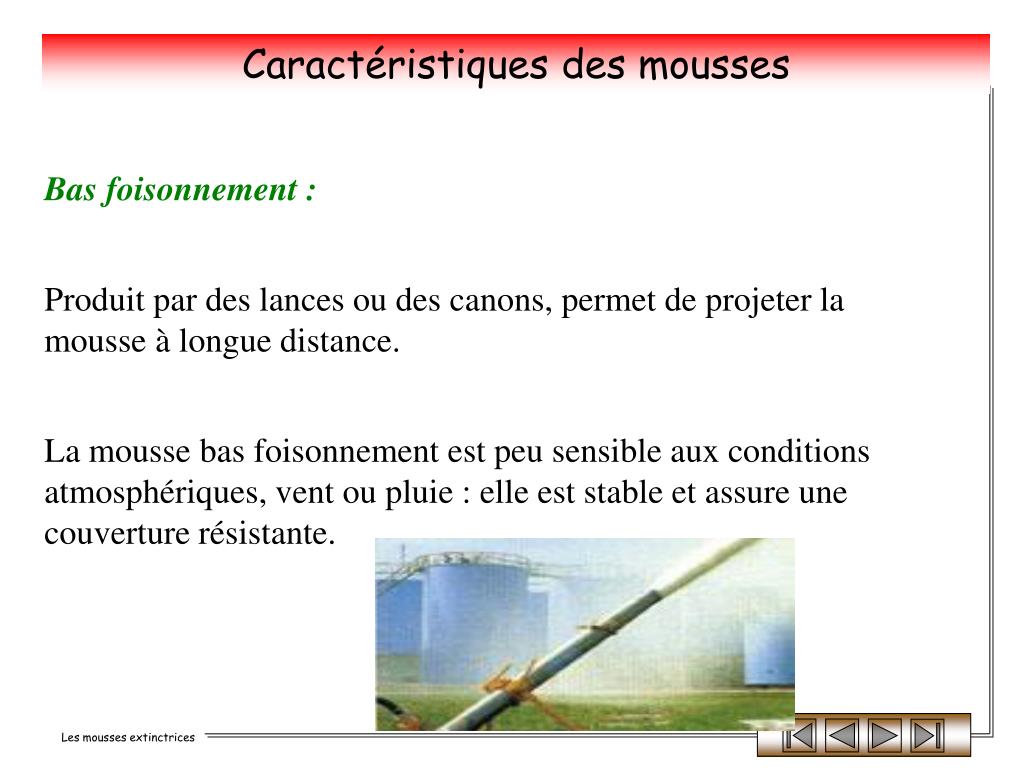 Caractéristiques des mousses

Bas foisonnement :

Produit par des lances ou des canons, permet de projeter la mousse à longue distance.

La mousse bas foisonnement est peu sensible aux conditions atmosphériques, vent ou pluie : elle est stable et assure une couverture résistante.

Les mousses extinctrices